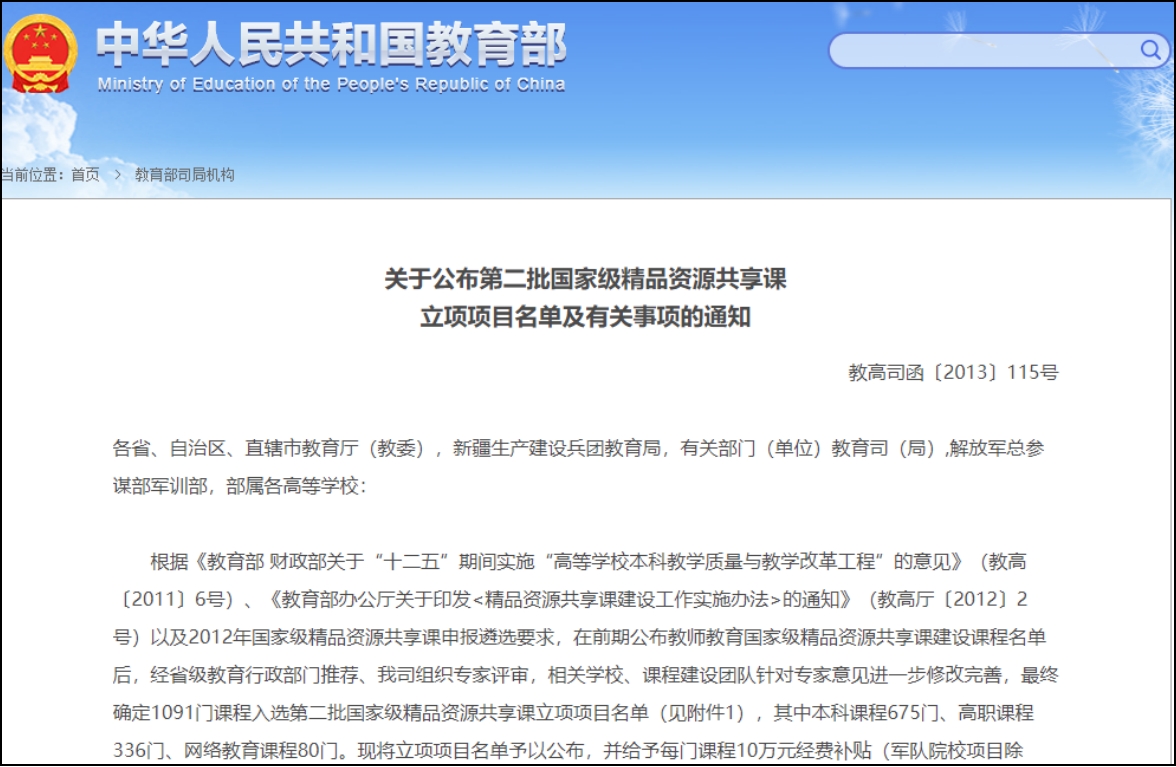 中华人民共和国教育部
Ministry of Education of the People's Republic of China

当前位置：首页 > 教育部司局机构

关于公布第二批国家级精品资源共享课
立项项目名单及有关事项的通知

教高司函〔2013〕115号

各省、自治区、直辖市教育厅（教委），新疆生产建设兵团教育局，有关部门（单位）教育司（局）,解放军总参谋部军训部，部属各高等学校：

根据《教育部 财政部关于“十二五”期间实施“高等学校本科教学质量与教学改革工程”的意见》（教高〔2011〕6号）、《教育部办公厅关于印发<精品资源共享课建设工作实施办法>的通知》（教高厅〔2012〕2号）以及2012年国家级精品资源共享课申报遴选要求，在前期公布教师教育国家级精品资源共享课建设课程名单后，经省级教育行政部门推荐、我司组织专家评审，相关学校、课程建设团队针对专家意见进一步修改完善，最终确定1091门课程入选第二批国家级精品资源共享课立项项目名单（见附件1），其中本科课程675门、高职课程336门、网络教育课程80门。现将立项项目名单予以公布，并给予每门课程10万元经费补贴（军队院校项目除